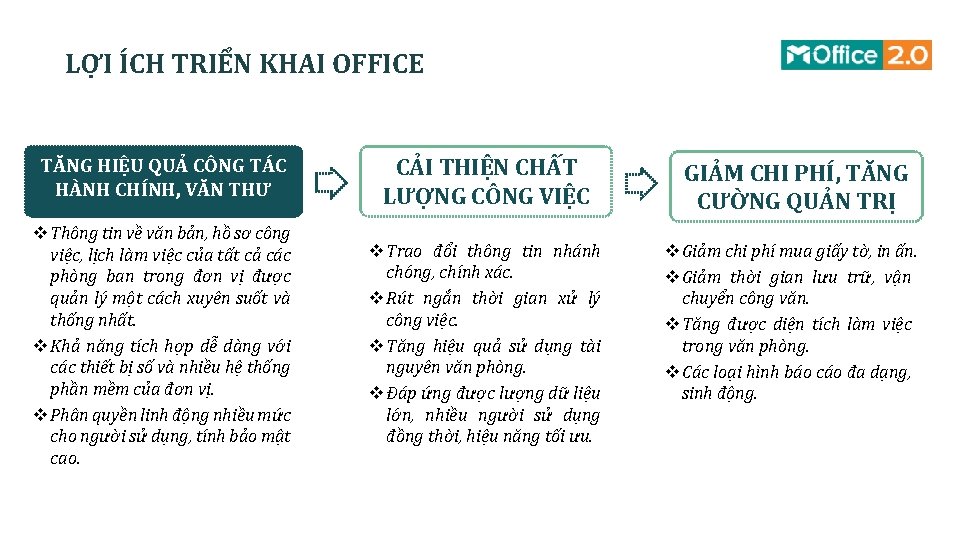 LỢI ÍCH TRIỂN KHAI OFFICE

MOffice 2.0

TĂNG HIỆU QUẢ CÔNG TÁC HÀNH CHÍNH, VĂN THƯ

❖ Thông tin về văn bản, hồ sơ công việc, lịch làm việc của tất cả các phòng ban trong đơn vị được quản lý một cách xuyên suốt và thống nhất.
❖ Khả năng tích hợp dễ dàng với các thiết bị số và nhiều hệ thống phần mềm của đơn vị.
❖ Phân quyền linh động nhiều mức cho người sử dụng, tính bảo mật cao.

CẢI THIỆN CHẤT LƯỢNG CÔNG VIỆC

❖ Trao đổi thông tin nhanh chóng, chính xác.
❖ Rút ngắn thời gian xử lý công việc.
❖ Tăng hiệu quả sử dụng tài nguyên văn phòng.
❖ Đáp ứng được lượng dữ liệu lớn, nhiều người sử dụng đồng thời, hiệu năng tối ưu.

GIẢM CHI PHÍ, TĂNG CƯỜNG QUẢN TRỊ

❖ Giảm chi phí mua giấy tờ, in ấn.
❖ Giảm thời gian lưu trữ, vận chuyển công văn.
❖ Tăng được diện tích làm việc trong văn phòng.
❖ Các loại hình báo cáo đa dạng, sinh động.